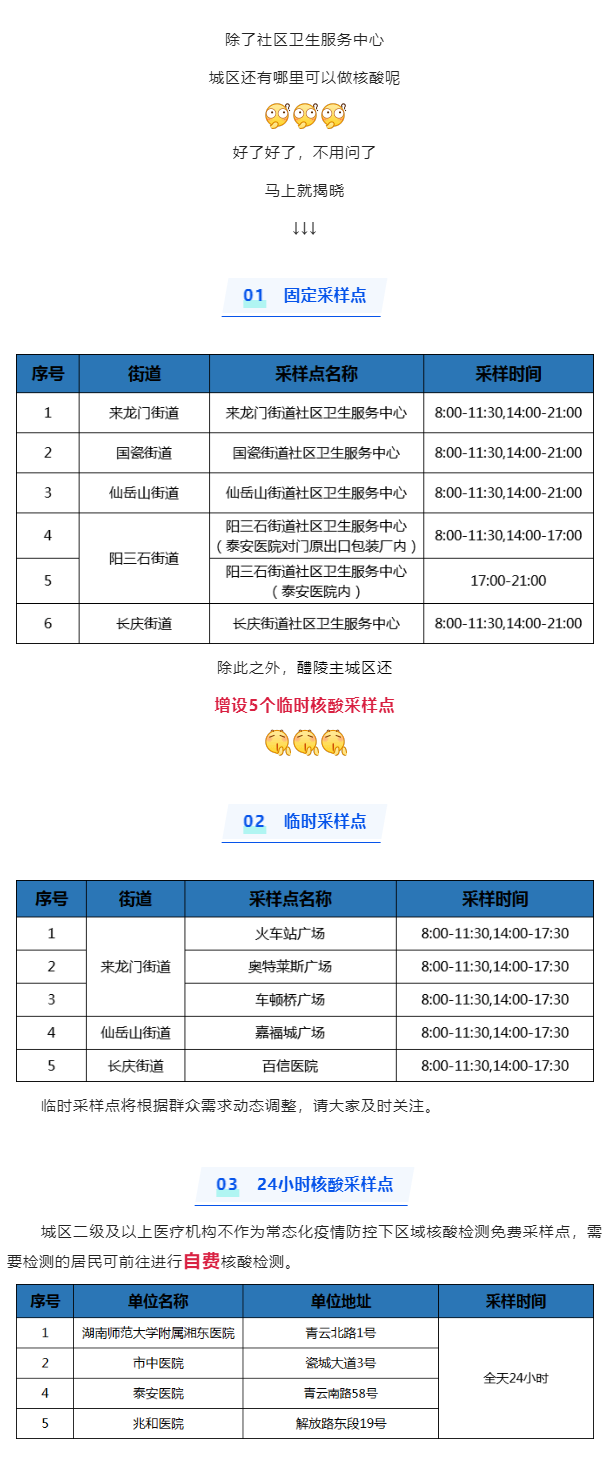 除了社区卫生服务中心

城区还有哪里可以做核酸呢

好了好了，不用问了

马上就揭晓

↓↓↓

01 固定采样点

| 序号 | 街道 | 采样点名称 | 采样时间 |
|---|---|---|---|
| 1 | 来龙门街道 | 来龙门街道社区卫生服务中心 | 8:00-11:30,14:00-21:00 |
| 2 | 国瓷街道 | 国瓷街道社区卫生服务中心 | 8:00-11:30,14:00-21:00 |
| 3 | 仙岳山街道 | 仙岳山街道社区卫生服务中心 | 8:00-11:30,14:00-21:00 |
| 4 | 阳三石街道 | 阳三石街道社区卫生服务中心（泰安医院对门原出口包装厂内） | 8:00-11:30,14:00-17:00 |
| 5 | 阳三石街道 | 阳三石街道社区卫生服务中心（泰安医院内） | 17:00-21:00 |
| 6 | 长庆街道 | 长庆街道社区卫生服务中心 | 8:00-11:30,14:00-21:00 |

除此之外，醴陵主城区还

增设5个临时核酸采样点

02 临时采样点

| 序号 | 街道 | 采样点名称 | 采样时间 |
|---|---|---|---|
| 1 | 来龙门街道 | 火车站广场 | 8:00-11:30,14:00-17:30 |
| 2 | 来龙门街道 | 奥特莱斯广场 | 8:00-11:30,14:00-17:30 |
| 3 | 来龙门街道 | 车顿桥广场 | 8:00-11:30,14:00-17:30 |
| 4 | 仙岳山街道 | 嘉福城广场 | 8:00-11:30,14:00-17:30 |
| 5 | 长庆街道 | 百信医院 | 8:00-11:30,14:00-17:30 |

临时采样点将根据群众需求动态调整，请大家及时关注。

03 24小时核酸采样点

城区二级及以上医疗机构不作为常态化疫情防控下区域核酸检测免费采样点，需要检测的居民可前往进行自费核酸检测。

| 序号 | 单位名称 | 单位地址 | 采样时间 |
|---|---|---|---|
| 1 | 湖南师范大学附属湘东医院 | 青云北路1号 | 全天24小时 |
| 2 | 市中医院 | 瓷城大道3号 | 全天24小时 |
| 4 | 泰安医院 | 青云南路58号 | 全天24小时 |
| 5 | 兆和医院 | 解放路东段19号 | 全天24小时 |